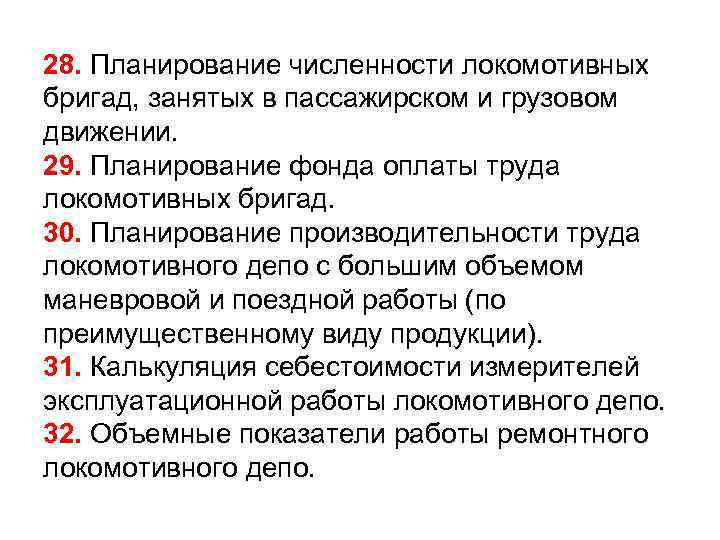 28. Планирование численности локомотивных бригад, занятых в пассажирском и грузовом движении.
29. Планирование фонда оплаты труда локомотивных бригад.
30. Планирование производительности труда локомотивного депо с большим объемом маневровой и поездной работы (по преимущественному виду продукции).
31. Калькуляция себестоимости измерителей эксплуатационной работы локомотивного депо.
32. Объемные показатели работы ремонтного локомотивного депо.